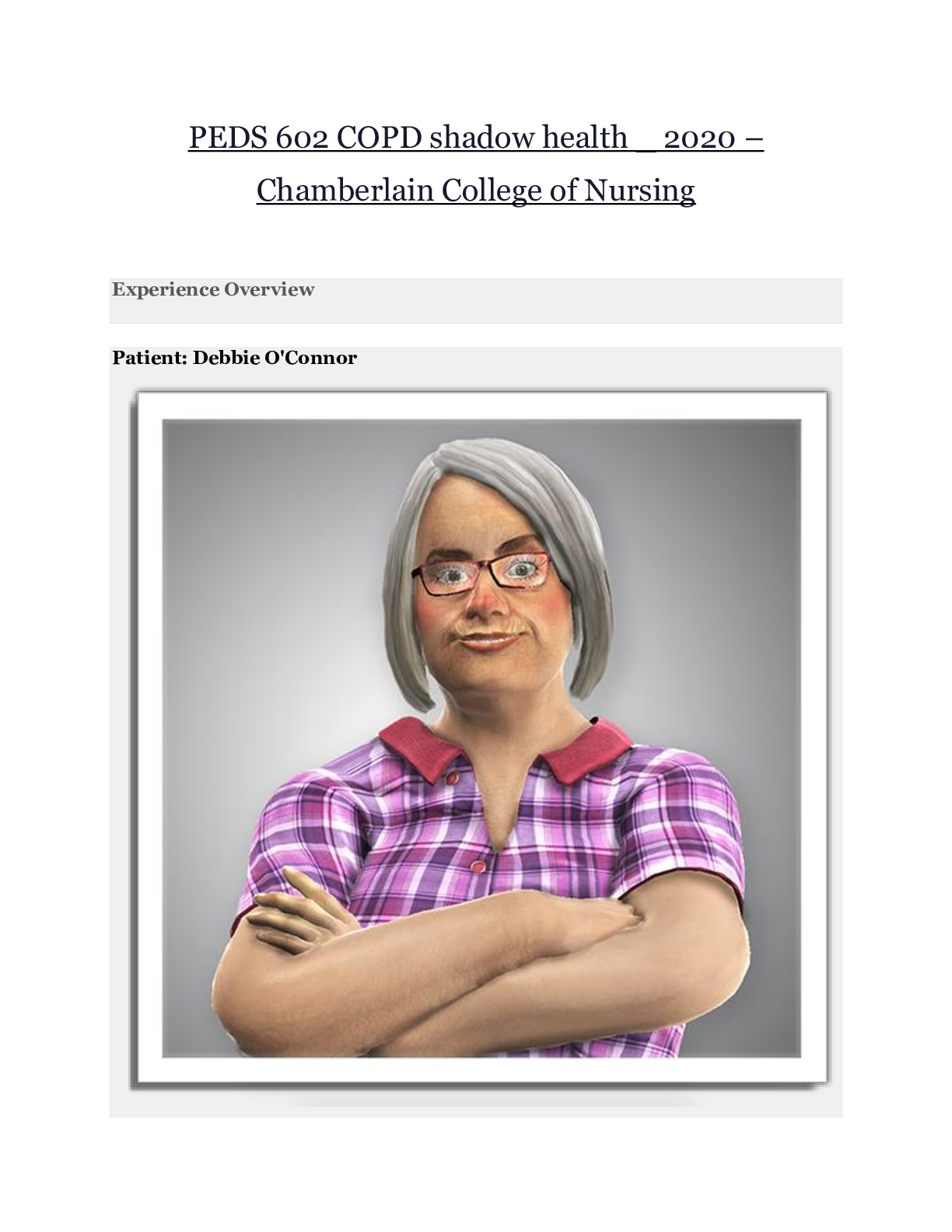 PEDS 602 COPD shadow health _ 2020 – Chamberlain College of Nursing

Experience Overview

Patient: Debbie O'Connor